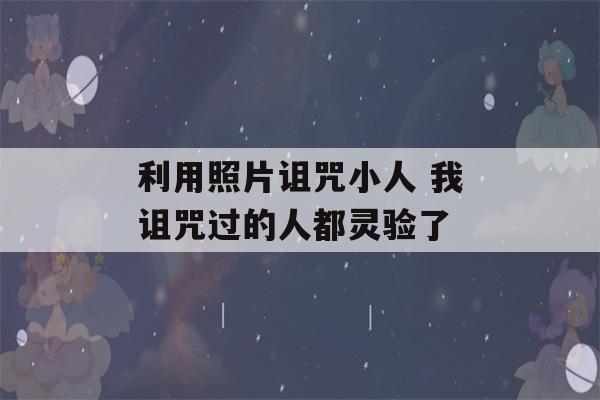 利用照片诅咒小人 我诅咒过的人都灵验了